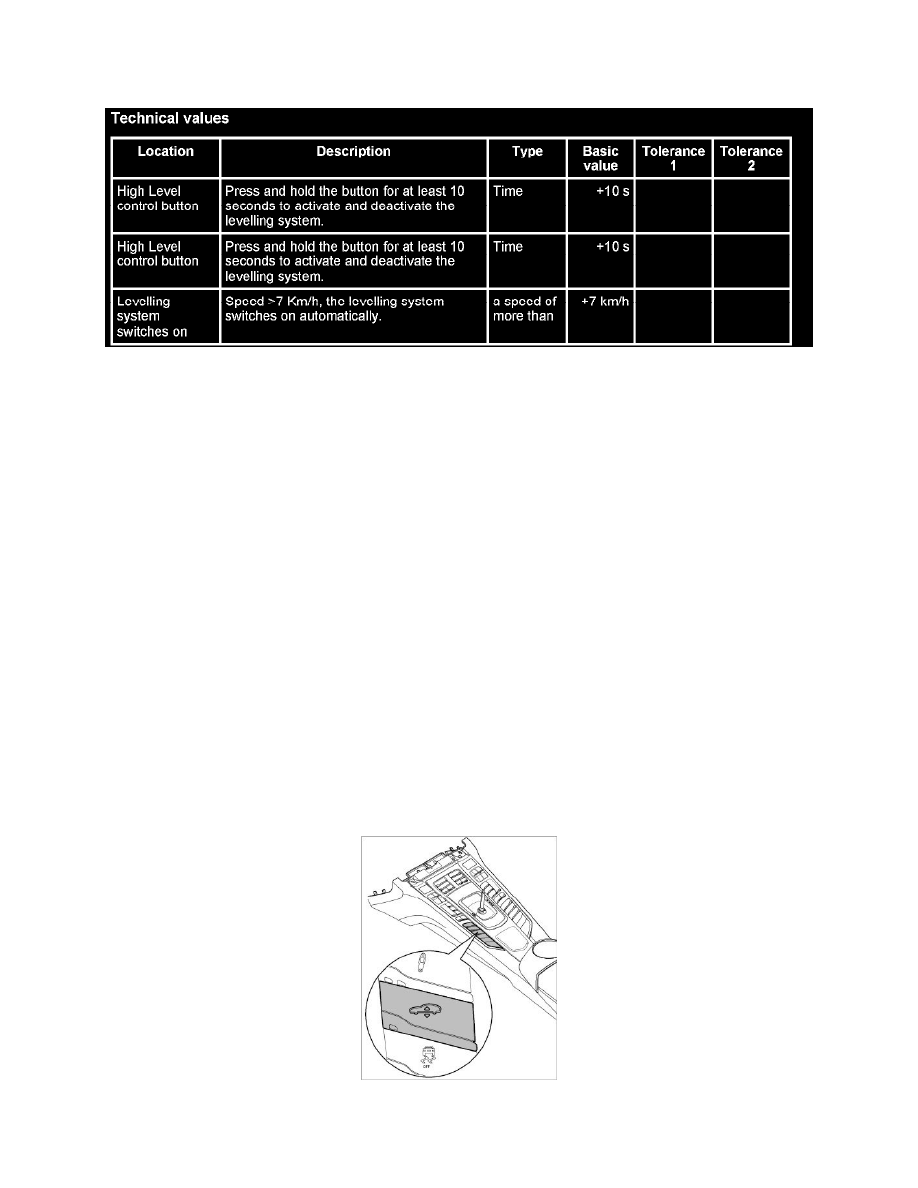 Technical values

| Location | Description | Type | Basic value | Tolerance 1 | Tolerance 2 |
|---|---|---|---|---|---|
| High Level control button | Press and hold the button for at least 10 seconds to activate and deactivate the levelling system. | Time | +10 s | | |
| High Level control button | Press and hold the button for at least 10 seconds to activate and deactivate the levelling system. | Time | +10 s | | |
| Levelling system switches on | Speed >7 Km/h, the levelling system switches on automatically. | a speed of more than | +7 km/h | | |

OFF